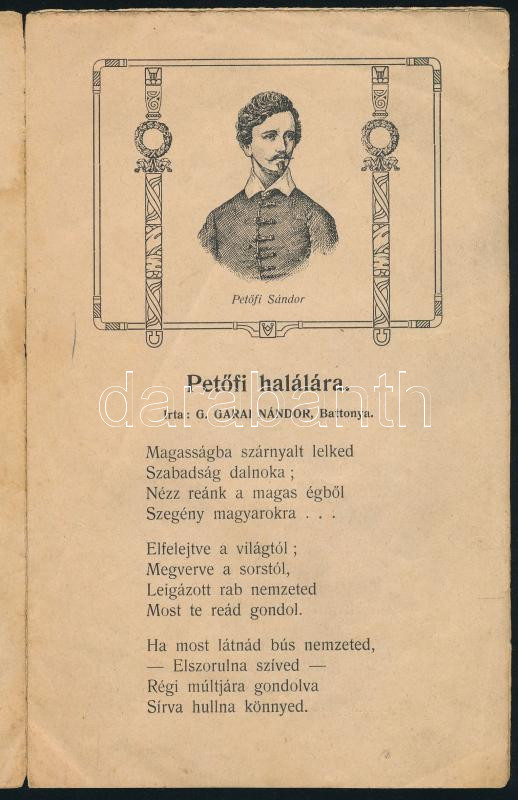 Petőfi Sándor

Petőfi halálára.

Irta: G. GARAI NÁNDOR, Battonya.

Magasságba szárnyalt lelked
Szabadság dalnoka;
Nézz reánk a magas égből
Szegény magyarokra . . .

Elfelejtve a világtól;
Megverve a sorstól,
Leigázott rab nemzeted
Most te reád gondol.

Ha most látnád bús nemzeted,
— Elszorulna szíved —
Régi múltjára gondolva
Sírva hullna könnyed.

darabanth